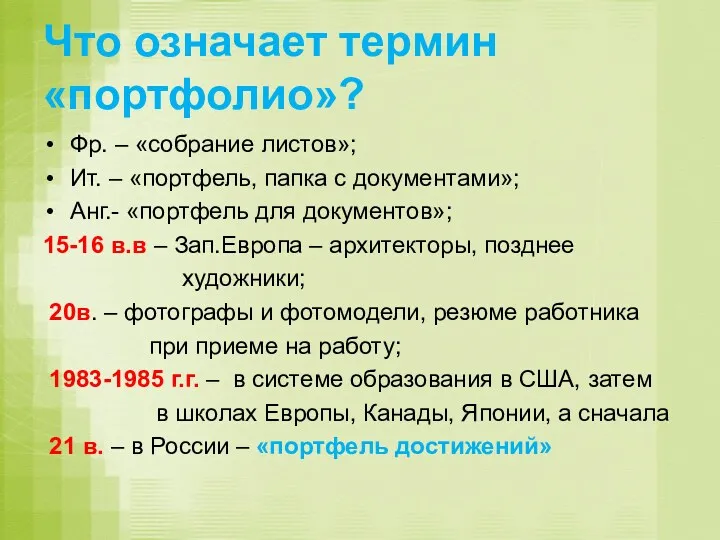 Что означает термин «портфолио»?

• Фр. – «собрание листов»;
• Ит. – «портфель, папка с документами»;
• Анг.- «портфель для документов»;

15-16 в.в – Зап.Европа – архитекторы, позднее художники;

20в. – фотографы и фотомодели, резюме работника при приеме на работу;

1983-1985 г.г. – в системе образования в США, затем в школах Европы, Канады, Японии, а сначала

21 в. – в России – «портфель достижений»